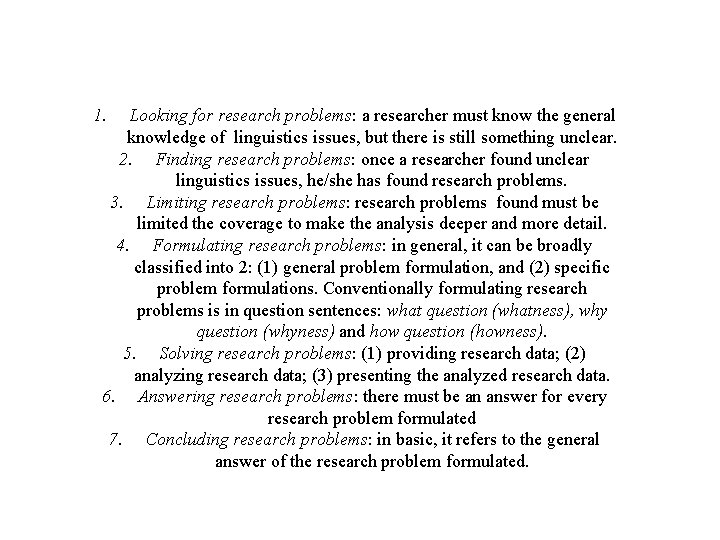 1. Looking for research problems: a researcher must know the general knowledge of linguistics issues, but there is still something unclear.

2. Finding research problems: once a researcher found unclear linguistics issues, he/she has found research problems.

3. Limiting research problems: research problems found must be limited the coverage to make the analysis deeper and more detail.

4. Formulating research problems: in general, it can be broadly classified into 2: (1) general problem formulation, and (2) specific problem formulations. Conventionally formulating research problems is in question sentences: what question (whatness), why question (whyness) and how question (howness).

5. Solving research problems: (1) providing research data; (2) analyzing research data; (3) presenting the analyzed research data.

6. Answering research problems: there must be an answer for every research problem formulated

7. Concluding research problems: in basic, it refers to the general answer of the research problem formulated.